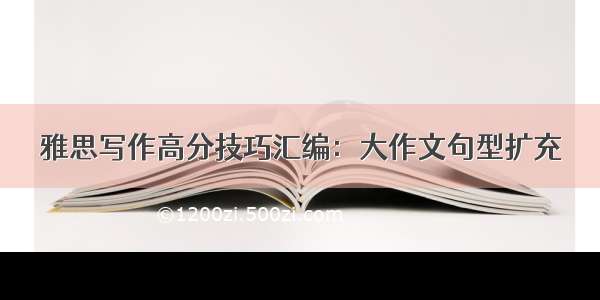 雅思写作高分技巧汇编：大作文句型扩充

©1200zi.500zi.com